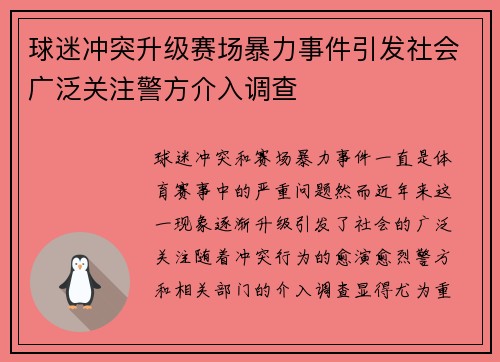 球迷冲突升级赛场暴力事件引发社会广泛关注警方介入调查

球迷冲突和赛场暴力事件一直是体育赛事中的严重问题然而近年来这一现象逐渐升级引发了社会的广泛关注随着冲突行为的愈演愈烈警方和相关部门的介入调查显得尤为重